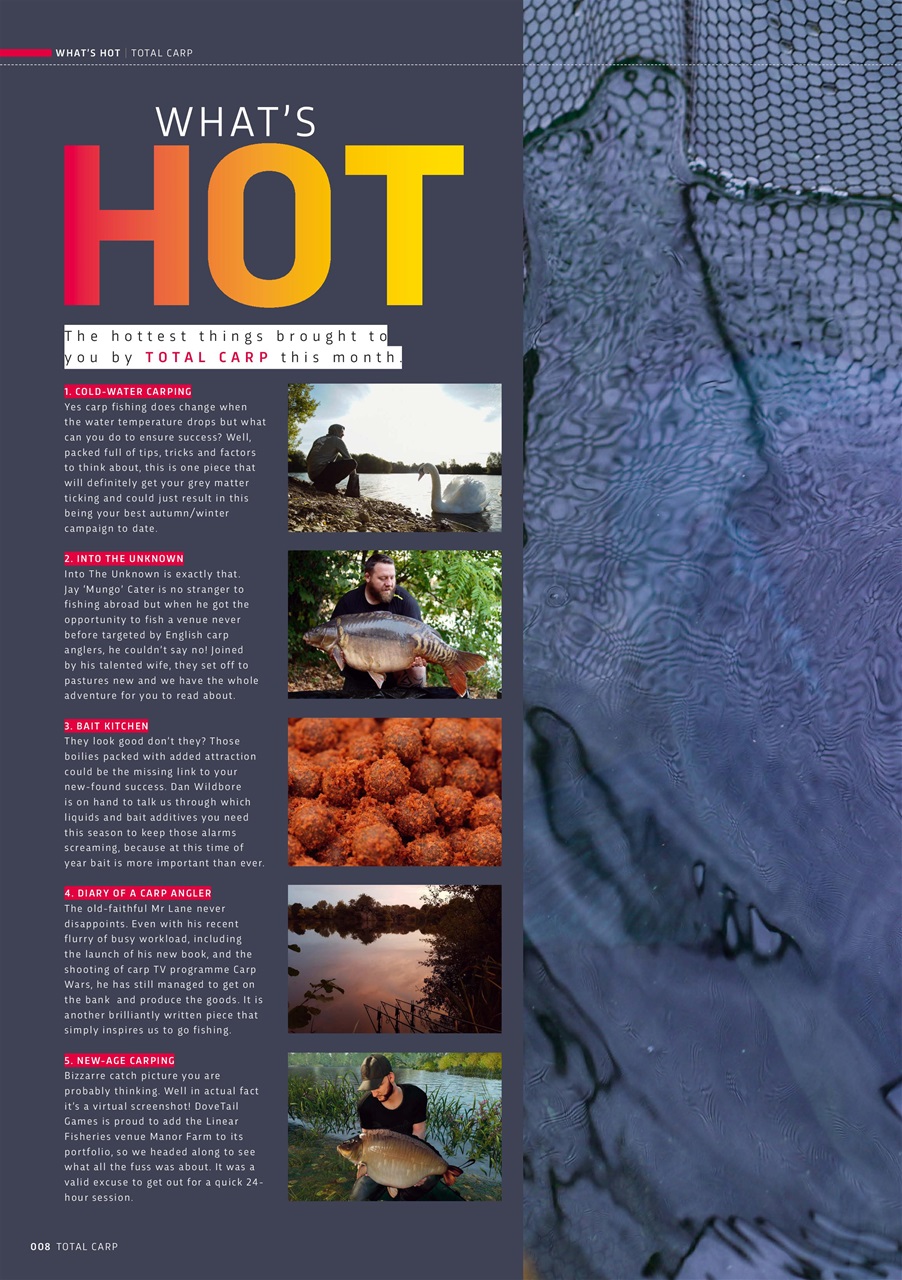 WHAT'S HOT | TOTAL CARP

WHAT'S
HOT

The hottest things brought to you by TOTAL CARP this month.

1. COLD-WATER CARPING
Yes carp fishing does change when the water temperature drops but what can you do to ensure success? Well, packed full of tips, tricks and factors to think about, this is one piece that will definitely get your grey matter ticking and could just result in this being your best autumn/winter campaign to date.

2. INTO THE UNKNOWN
Into The Unknown is exactly that. Jay 'Mungo' Cater is no stranger to fishing abroad but when he got the opportunity to fish a venue never before targeted by English carp anglers, he couldn't say no! Joined by his talented wife, they set off to pastures new and we have the whole adventure for you to read about.

3. BAIT KITCHEN
They look good don't they? Those boilies packed with added attraction could be the missing link to your new-found success. Dan Wildbore is on hand to talk us through which liquids and bait additives you need this season to keep those alarms screaming, because at this time of year bait is more important than ever.

4. DIARY OF A CARP ANGLER
The old-faithful Mr Lane never disappoints. Even with his recent flurry of busy workload, including the launch of his new book, and the shooting of carp TV programme Carp Wars, he has still managed to get on the bank and produce the goods. It is another brilliantly written piece that simply inspires us to go fishing.

5. NEW-AGE CARPING
Bizzarre catch picture you are probably thinking. Well in actual fact it's a virtual screenshot! DoveTail Games is proud to add the Linear Fisheries venue Manor Farm to its portfolio, so we headed along to see what all the fuss was about. It was a valid excuse to get out for a quick 24-hour session.

008 TOTAL CARP